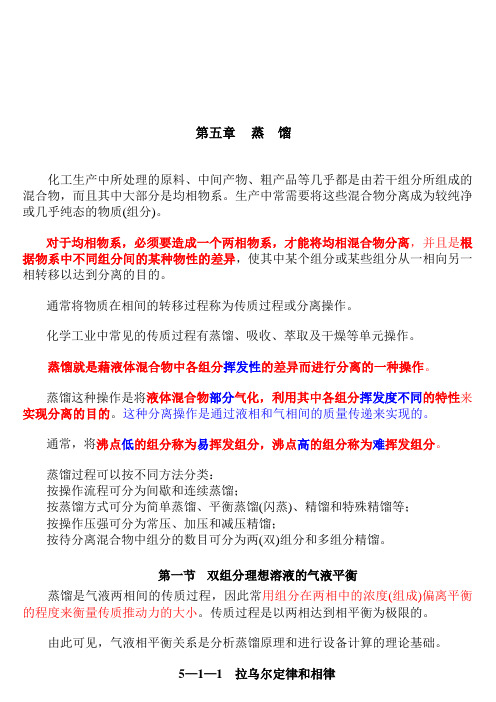 第五章　蒸　馏

化工生产中所处理的原料、中间产物、粗产品等几乎都是由若干组分所组成的混合物，而且其中大部分是均相物系。生产中常需要将这些混合物分离成为较纯净或几乎纯态的物质(组分)。

对于均相物系，必须要造成一个两相物系，才能将均相混合物分离，并且是根据物系中不同组分间的某种物性的差异，使其中某个组分或某些组分从一相向另一相转移以达到分离的目的。

通常将物质在相间的转移过程称为传质过程或分离操作。

化学工业中常见的传质过程有蒸馏、吸收、萃取及干燥等单元操作。

蒸馏就是藉液体混合物中各组分挥发性的差异而进行分离的一种操作。

蒸馏这种操作是将液体混合物部分气化，利用其中各组分挥发度不同的特性来实现分离的目的。这种分离操作是通过液相和气相间的质量传递来实现的。

通常，将沸点低的组分称为易挥发组分，沸点高的组分称为难挥发组分。

蒸馏过程可以按不同方法分类：
按操作流程可分为间歇和连续蒸馏；
按蒸馏方式可分为简单蒸馏、平衡蒸馏(闪蒸)、精馏和特殊精馏等；
按操作压强可分为常压、加压和减压精馏；
按待分离混合物中组分的数目可分为两(双)组分和多组分精馏。

第一节　双组分理想溶液的气液平衡

蒸馏是气液两相间的传质过程，因此常用组分在两相中的浓度(组成)偏离平衡的程度来衡量传质推动力的大小。传质过程是以两相达到相平衡为极限的。

由此可见，气液相平衡关系是分析蒸馏原理和进行设备计算的理论基础。

5—1—1　拉乌尔定律和相律